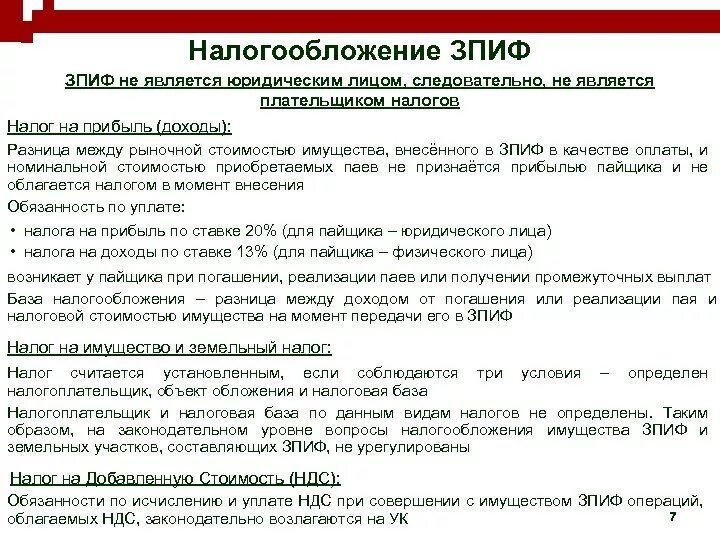 Налогообложение ЗПИФ

ЗПИФ не является юридическим лицом, следовательно, не является плательщиком налогов

Налог на прибыль (доходы):

Разница между рыночной стоимостью имущества, внесённого в ЗПИФ в качестве оплаты, и номинальной стоимостью приобретаемых паев не признаётся прибылью пайщика и не облагается налогом в момент внесения

Обязанность по уплате:

• налога на прибыль по ставке 20% (для пайщика – юридического лица)
• налога на доходы по ставке 13% (для пайщика – физического лица)

возникает у пайщика при погашении, реализации паев или получении промежуточных выплат

База налогообложения – разница между доходом от погашения или реализации пая и налоговой стоимостью имущества на момент передачи его в ЗПИФ

Налог на имущество и земельный налог:

Налог считается установленным, если соблюдаются три условия – определен налогоплательщик, объект обложения и налоговая база

Налогоплательщик и налоговая база по данным видам налогов не определены. Таким образом, на законодательном уровне вопросы налогообложения имущества ЗПИФ и земельных участков, составляющих ЗПИФ, не урегулированы

Налог на Добавленную Стоимость (НДС):

Обязанности по исчислению и уплате НДС при совершении с имуществом ЗПИФ операций, облагаемых НДС, законодательно возлагаются на УК

7